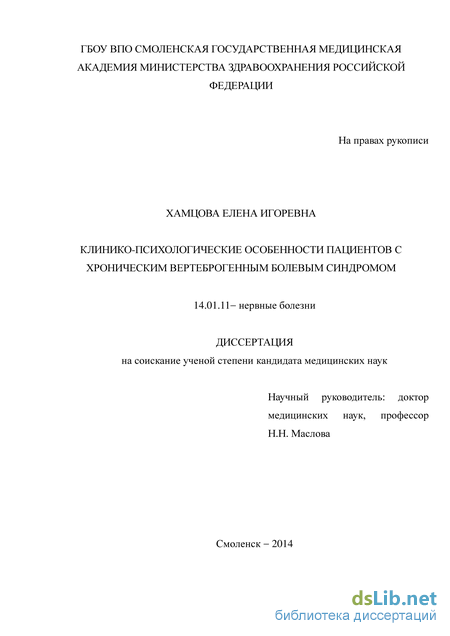 ГБОУ ВПО СМОЛЕНСКАЯ ГОСУДАРСТВЕННАЯ МЕДИЦИНСКАЯ АКАДЕМИЯ МИНИСТЕРСТВА ЗДРАВООХРАНЕНИЯ РОССИЙСКОЙ ФЕДЕРАЦИИ

На правах рукописи

ХАМЦОВА ЕЛЕНА ИГОРЕВНА

КЛИНИКО-ПСИХОЛОГИЧЕСКИЕ ОСОБЕННОСТИ ПАЦИЕНТОВ С ХРОНИЧЕСКИМ ВЕРТЕБРОГЕННЫМ БОЛЕВЫМ СИНДРОМОМ

14.01.11– нервные болезни

ДИССЕРТАЦИЯ
на соискание ученой степени кандидата медицинских наук

Научный руководитель: доктор медицинских наук, профессор Н.Н. Маслова

Смоленск – 2014

dsLib.net
библиотека диссертаций